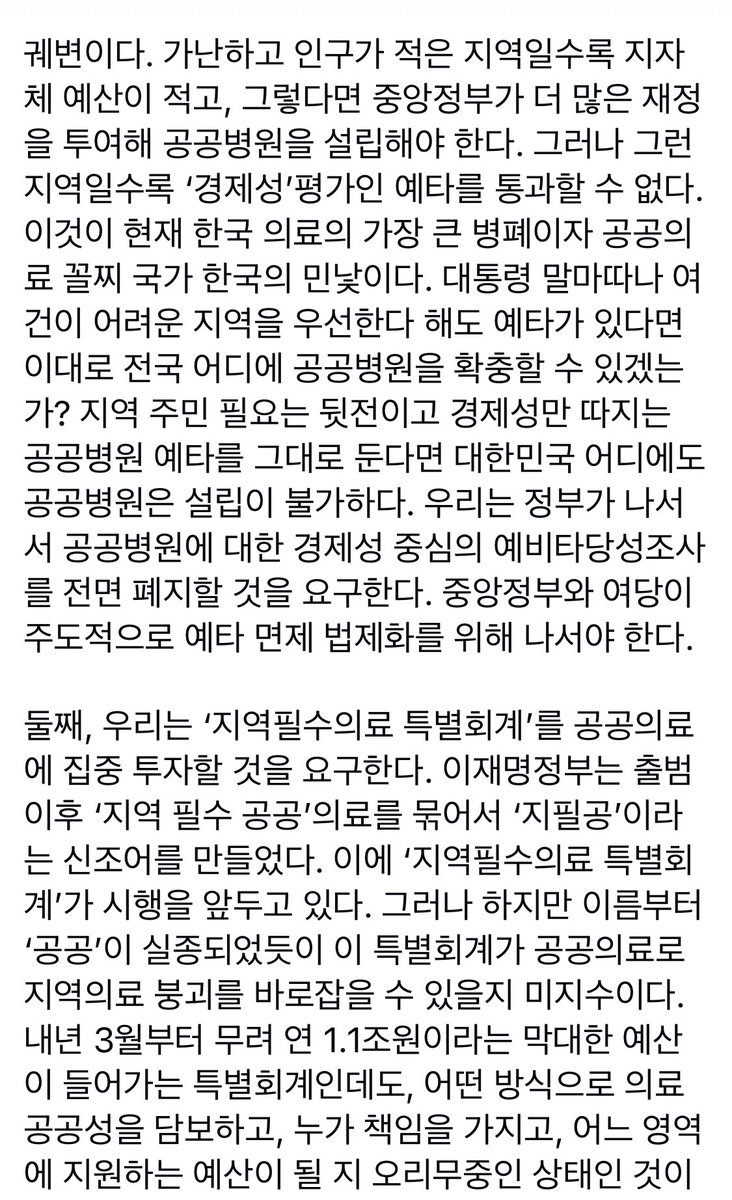 궤변이다. 가난하고 인구가 적은 지역일수록 지자체 예산이 적고, 그렇다면 중앙정부가 더 많은 재정을 투여해 공공병원을 설립해야 한다. 그러나 그런 지역일수록 ‘경제성’평가인 예타를 통과할 수 없다. 이것이 현재 한국 의료의 가장 큰 병폐이자 공공의료 꼴찌 국가 한국의 민낯이다. 대통령 말마따나 여건이 어려운 지역을 우선한다 해도 예타가 있다면 이대로 전국 어디에 공공병원을 확충할 수 있겠는가? 지역 주민 필요는 뒷전이고 경제성만 따지는 공공병원 예타를 그대로 둔다면 대한민국 어디에도 공공병원은 설립이 불가하다. 우리는 정부가 나서서 공공병원에 대한 경제성 중심의 예비타당성조사를 전면 폐지할 것을 요구한다. 중앙정부와 여당이 주도적으로 예타 면제 법제화를 위해 나서야 한다.

둘째, 우리는 ‘지역필수의료 특별회계’를 공공의료에 집중 투자할 것을 요구한다. 이재명정부는 출범 이후 ‘지역 필수 공공’의료를 묶어서 ‘지필공’이라는 신조어를 만들었다. 이에 ‘지역필수의료 특별회계’가 시행을 앞두고 있다. 그러나 하지만 이름부터 ‘공공’이 실종되었듯이 이 특별회계가 공공의료로 지역의료 붕괴를 바로잡을 수 있을지 미지수이다. 내년 3월부터 무려 연 1.1조원이라는 막대한 예산이 들어가는 특별회계인데도, 어떤 방식으로 의료 공공성을 담보하고, 누가 책임을 가지고, 어느 영역에 지원하는 예산이 될 지 오리무중인 상태인 것이